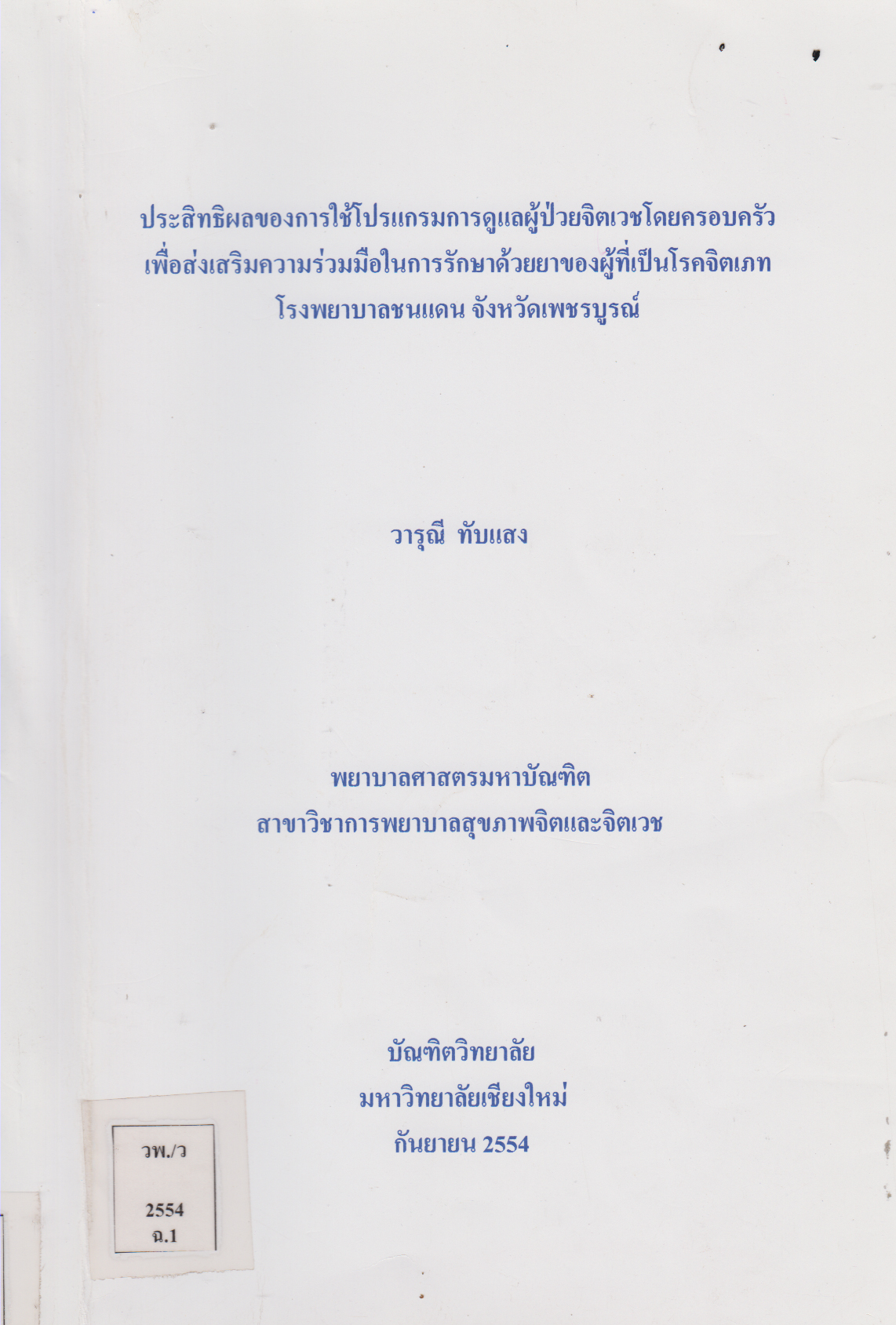 ประสิทธิผลของการใช้โปรแกรมการดูแลผู้ป่วยจิตเวชโดยครอบครัว
เพื่อส่งเสริมความร่วมมือในการรักษาด้วยยาของผู้ที่เป็นโรคจิตเภท
โรงพยาบาลชนแดน จังหวัดเพชรบูรณ์

วารุณี ทับแสง

พยาบาลศาสตรมหาบัณฑิต
สาขาวิชาการพยาบาลสุขภาพจิตและจิตเวช

บัณฑิตวิทยาลัย
มหาวิทยาลัยเชียงใหม่
กันยายน 2554

วพ./ว
2554
ฉ.1